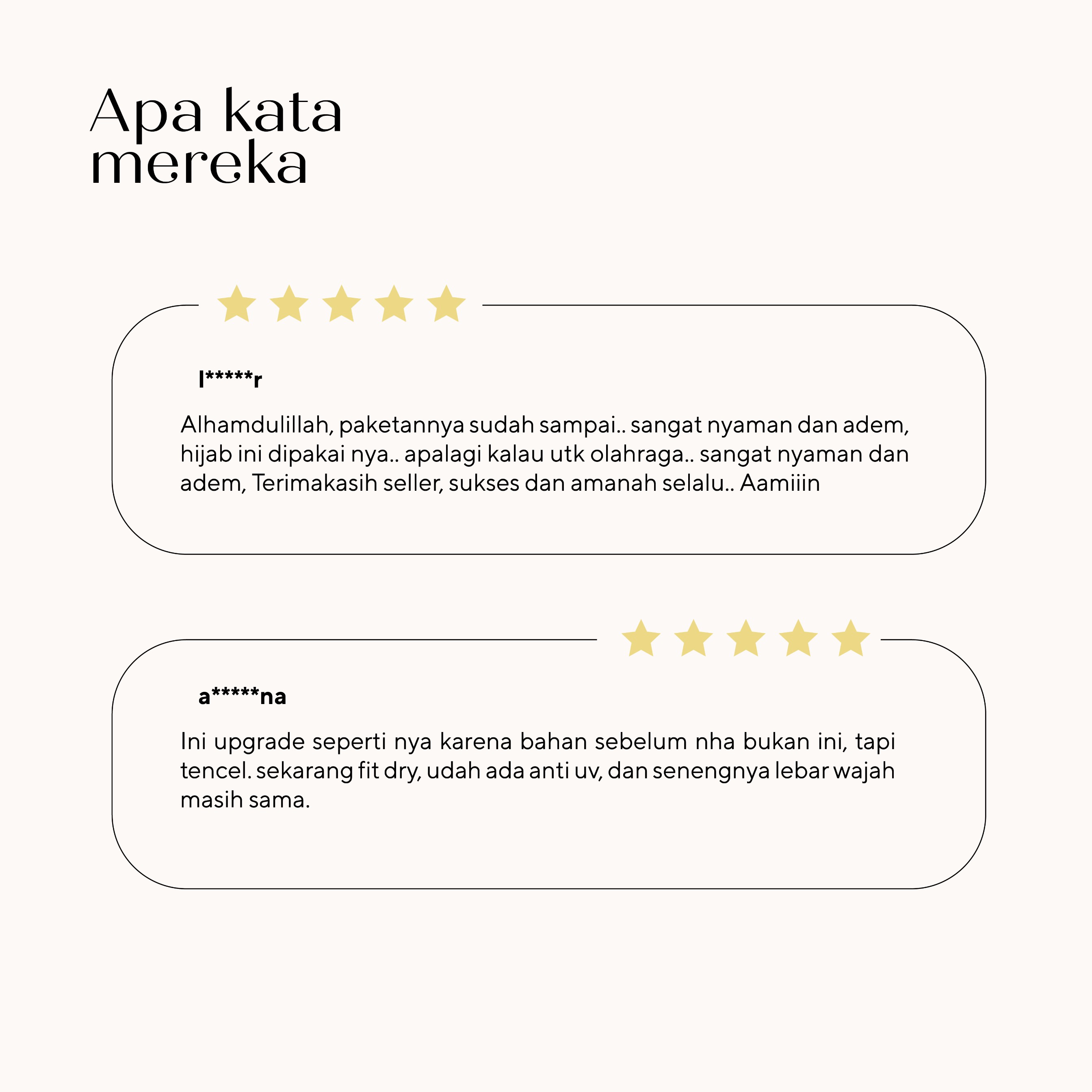 Apa kata mereka

l*****r

Alhamdulillah, paketannya sudah sampai.. sangat nyaman dan adem, hijab ini dipakai nya.. apalagi kalau utk olahraga.. sangat nyaman dan adem, Terimakasih seller, sukses dan amanah selalu.. Aamiiin

a*****na

Ini upgrade seperti nya karena bahan sebelum nha bukan ini, tapi tencel. sekarang fit dry, udah ada anti uv, dan senengnya lebar wajah masih sama.